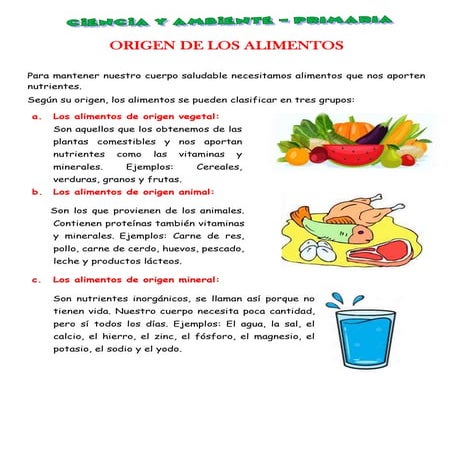 CIENCIA Y AMBIENTE – PRIMARIA

ORIGEN DE LOS ALIMENTOS

Para mantener nuestro cuerpo saludable necesitamos alimentos que nos aporten nutrientes.

Según su origen, los alimentos se pueden clasificar en tres grupos:

a. Los alimentos de origen vegetal:
Son aquellos que los obtenemos de las plantas comestibles y nos aportan nutrientes como las vitaminas y minerales. Ejemplos: Cereales, verduras, granos y frutas.

b. Los alimentos de origen animal:
Son los que provienen de los animales. Contienen proteínas también vitaminas y minerales. Ejemplos: Carne de res, pollo, carne de cerdo, huevos, pescado, leche y productos lácteos.

c. Los alimentos de origen mineral:
Son nutrientes inorgánicos, se llaman así porque no tienen vida. Nuestro cuerpo necesita poca cantidad, pero sí todos los días. Ejemplos: El agua, la sal, el calcio, el hierro, el zinc, el fósforo, el magnesio, el potasio, el sodio y el yodo.